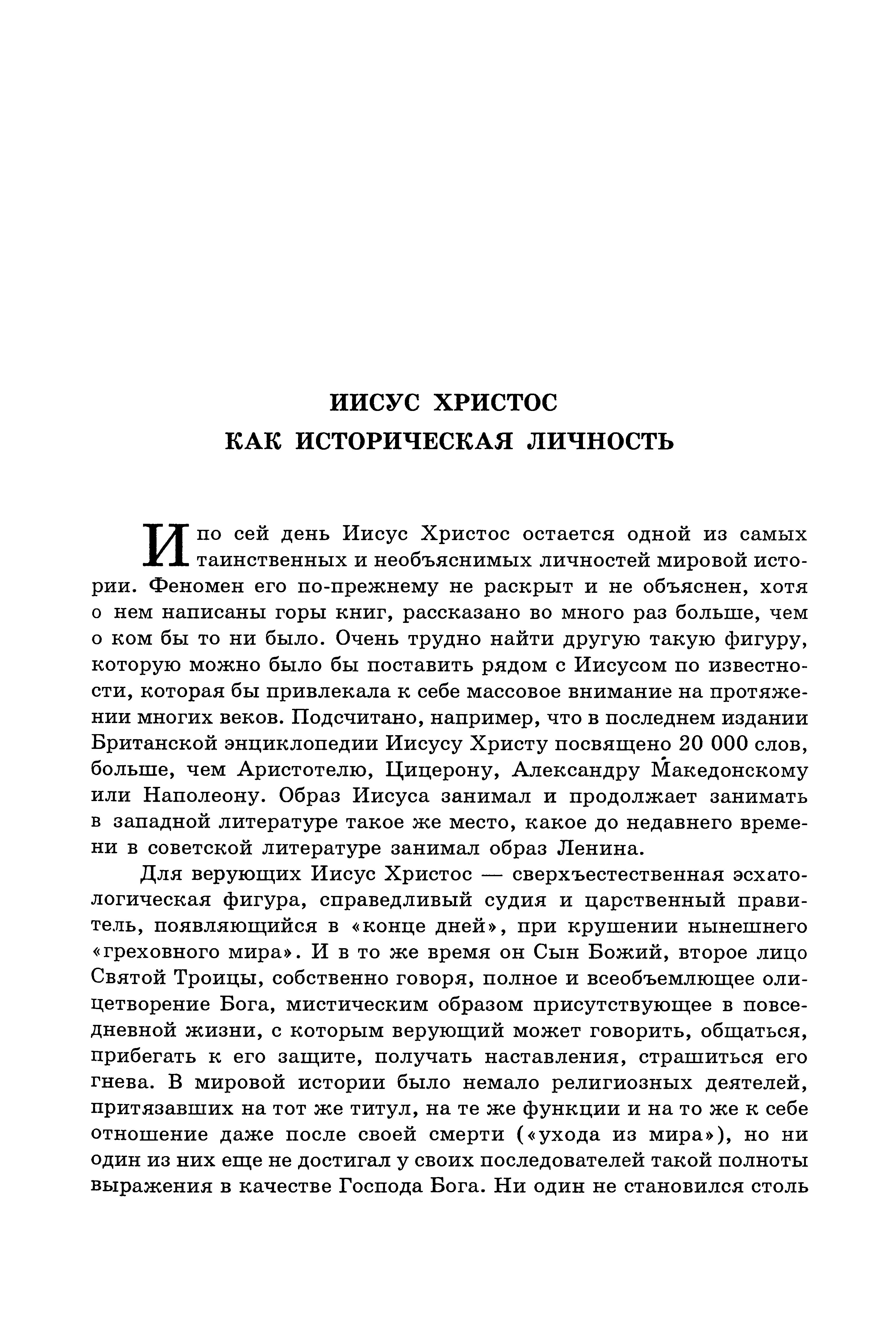 ИИСУС ХРИСТОС
КАК ИСТОРИЧЕСКАЯ ЛИЧНОСТЬ

И по сей день Иисус Христос остается одной из самых таинственных и необъяснимых личностей мировой истории. Феномен его по-прежнему не раскрыт и не объяснен, хотя о нем написаны горы книг, рассказано во много раз больше, чем о ком бы то ни было. Очень трудно найти другую такую фигуру, которую можно было бы поставить рядом с Иисусом по известности, которая бы привлекала к себе массовое внимание на протяжении многих веков. Подсчитано, например, что в последнем издании Британской энциклопедии Иисусу Христу посвящено 20 000 слов, больше, чем Аристотелю, Цицерону, Александру Македонскому или Наполеону. Образ Иисуса занимал и продолжает занимать в западной литературе такое же место, какое до недавнего времени в советской литературе занимал образ Ленина.

Для верующих Иисус Христос — сверхъестественная эсхатологическая фигура, справедливый судия и царственный правитель, появляющийся в «конце дней», при крушении нынешнего «греховного мира». И в то же время он Сын Божий, второе лицо Святой Троицы, собственно говоря, полное и всеобъемлющее олицетворение Бога, мистическим образом присутствующее в повседневной жизни, с которым верующий может говорить, общаться, прибегать к его защите, получать наставления, страшиться его гнева. В мировой истории было немало религиозных деятелей, притязавших на тот же титул, на те же функции и на то же к себе отношение даже после своей смерти («ухода из мира»), но ни один из них еще не достигал у своих последователей такой полноты выражения в качестве Господа Бога. Ни один не становился столь